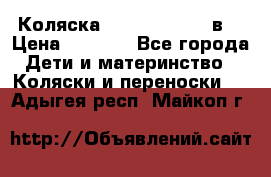 Коляска в
Цена Все города
Дети и материнство
Коляски и переноски
Адыгея респ Майкоп г

http://Объявлений.сайт